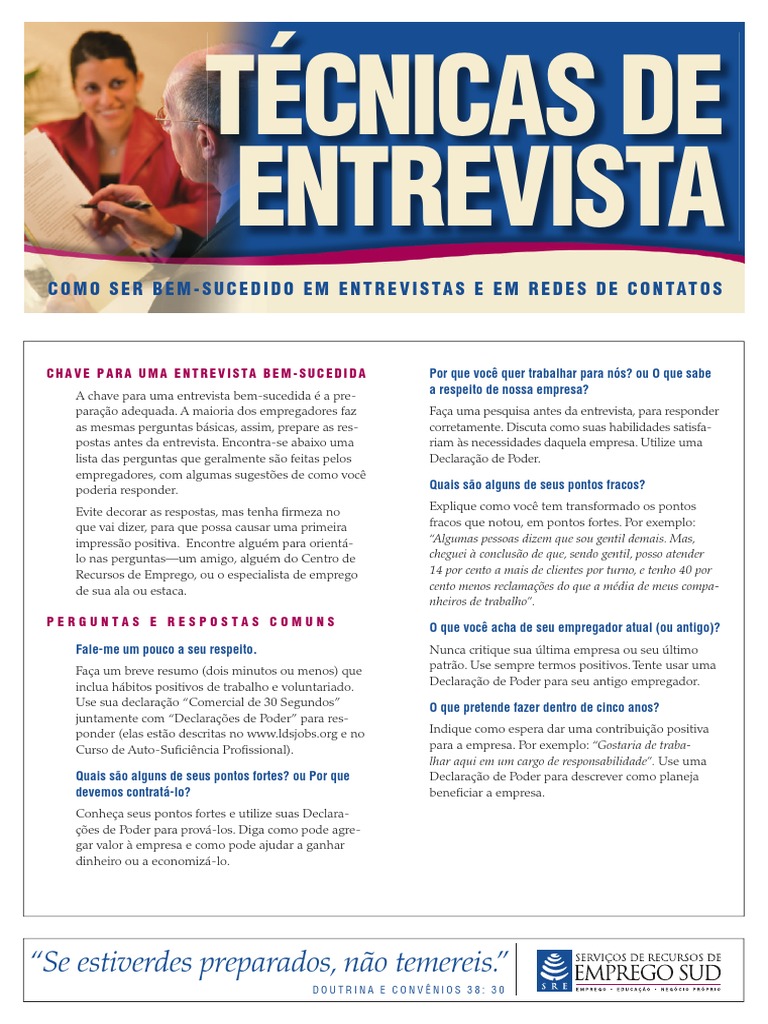 TÉCNICAS DE ENTREVISTA

COMO SER BEM-SUCEDIDO EM ENTREVISTAS E EM REDES DE CONTATOS

CHAVE PARA UMA ENTREVISTA BEM-SUCEDIDA

A chave para uma entrevista bem-sucedida é a preparação adequada. A maioria dos empregadores faz as mesmas perguntas básicas, assim, prepare as respostas antes da entrevista. Encontra-se abaixo uma lista das perguntas que geralmente são feitas pelos empregadores, com algumas sugestões de como você poderia responder.

Evite decorar as respostas, mas tenha firmeza no que vai dizer, para que possa causar uma primeira impressão positiva. Encontre alguém para orientá-lo nas perguntas—um amigo, alguém do Centro de Recursos de Emprego, ou o especialista de emprego de sua ala ou estaca.

PERGUNTAS E RESPOSTAS COMUNS

Fale-me um pouco a seu respeito.

Faça um breve resumo (dois minutos ou menos) que inclua hábitos positivos de trabalho e voluntariado. Use sua declaração "Comercial de 30 Segundos" juntamente com "Declarações de Poder" para responder (elas estão descritas no www.ldsjobs.org e no Curso de Auto-Suficiência Profissional).

Quais são alguns de seus pontos fortes? ou Por que devemos contratá-lo?

Conheça seus pontos fortes e utilize suas Declarações de Poder para prová-los. Diga como pode agregar valor à empresa e como pode ajudar a ganhar dinheiro ou a economizá-lo.

Por que você quer trabalhar para nós? ou O que sabe a respeito de nossa empresa?

Faça uma pesquisa antes da entrevista, para responder corretamente. Discuta como suas habilidades satisfariam às necessidades daquela empresa. Utilize uma Declaração de Poder.

Quais são alguns de seus pontos fracos?

Explique como você tem transformado os pontos fracos que notou, em pontos fortes. Por exemplo: "Algumas pessoas dizem que sou gentil demais. Mas, cheguei à conclusão de que, sendo gentil, posso atender 14 por cento a mais de clientes por turno, e tenho 40 por cento menos reclamações do que a média de meus companheiros de trabalho".

O que você acha de seu empregador atual (ou antigo)?

Nunca critique sua última empresa ou seu último patrão. Use sempre termos positivos. Tente usar uma Declaração de Poder para seu antigo empregador.

O que pretende fazer dentro de cinco anos?

Indique como espera dar uma contribuição positiva para a empresa. Por exemplo: "Gostaria de trabalhar aqui em um cargo de responsabilidade". Use uma Declaração de Poder para descrever como planeja beneficiar a empresa.

"Se estiverdes preparados, não temereis."
DOUTRINA E CONVÊNIOS 38: 30

SRE SERVIÇOS DE RECURSOS DE EMPREGO SUD
EMPREGO · EDUCAÇÃO · NEGÓCIO PRÓPRIO